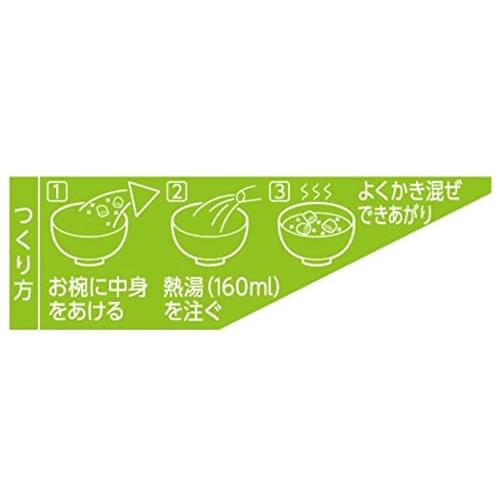 つくり方

1
お椀に中身をあける

2
熱湯(160ml)を注ぐ

3
よくかき混ぜできあがり